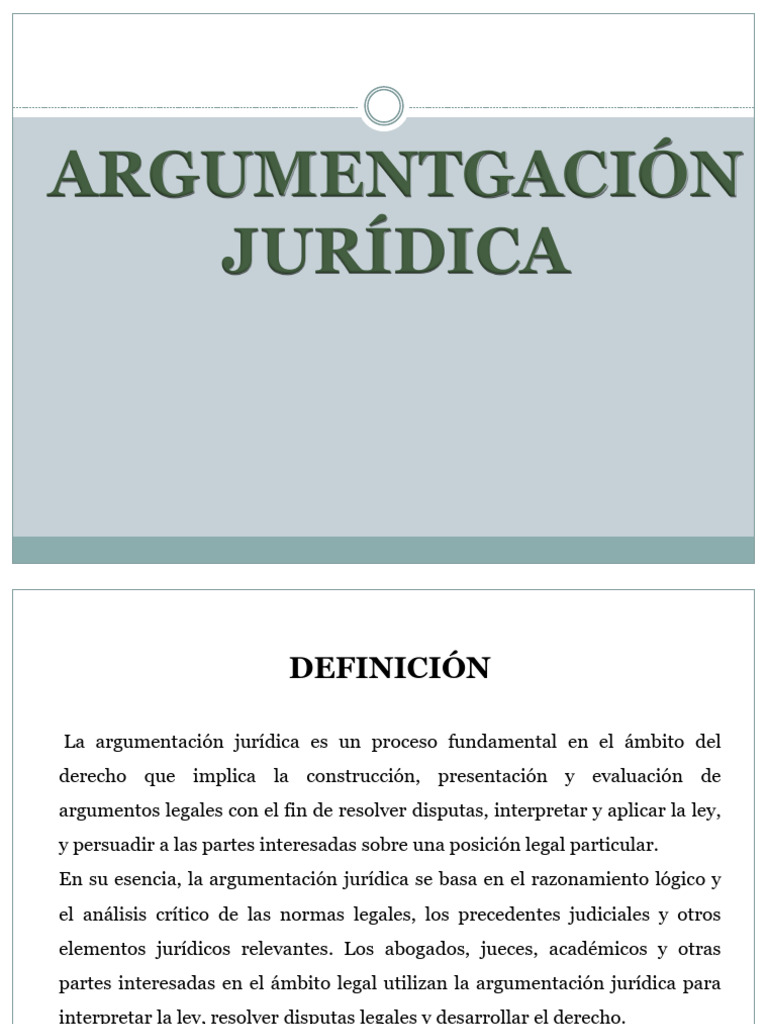 ARGUMENTGACIÓN JURÍDICA

DEFINICIÓN

La argumentación jurídica es un proceso fundamental en el ámbito del derecho que implica la construcción, presentación y evaluación de argumentos legales con el fin de resolver disputas, interpretar y aplicar la ley, y persuadir a las partes interesadas sobre una posición legal particular.
En su esencia, la argumentación jurídica se basa en el razonamiento lógico y el análisis crítico de las normas legales, los precedentes judiciales y otros elementos jurídicos relevantes. Los abogados, jueces, académicos y otras partes interesadas en el ámbito legal utilizan la argumentación jurídica para interpretar la ley, resolver disputas legales y desarrollar el derecho.